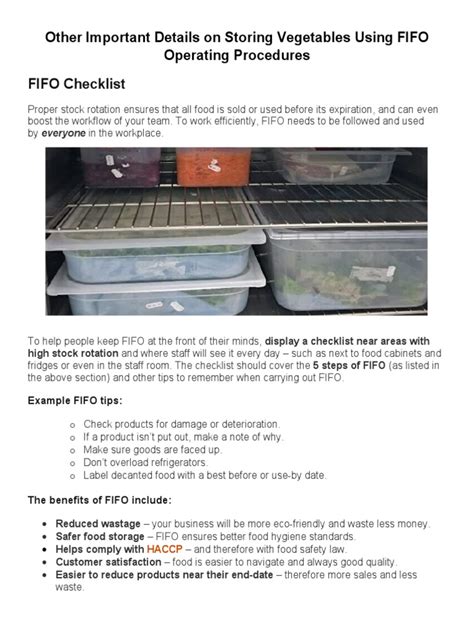 Other Important Details on Storing Vegetables Using FIFO Operating Procedures

FIFO Checklist

Proper stock rotation ensures that all food is sold or used before its expiration, and can even boost the workflow of your team. To work efficiently, FIFO needs to be followed and used by everyone in the workplace.

To help people keep FIFO at the front of their minds, display a checklist near areas with high stock rotation and where staff will see it every day – such as next to food cabinets and fridges or even in the staff room. The checklist should cover the 5 steps of FIFO (as listed in the above section) and other tips to remember when carrying out FIFO.

Example FIFO tips:

o Check products for damage or deterioration.
o If a product isn't put out, make a note of why.
o Make sure goods are faced up.
o Don't overload refrigerators.
o Label decanted food with a best before or use-by date.

The benefits of FIFO include:

• Reduced wastage – your business will be more eco-friendly and waste less money.
• Safer food storage – FIFO ensures better food hygiene standards.
• Helps comply with HACCP – and therefore with food safety law.
• Customer satisfaction – food is easier to navigate and always good quality.
• Easier to reduce products near their end-date – therefore more sales and less waste.